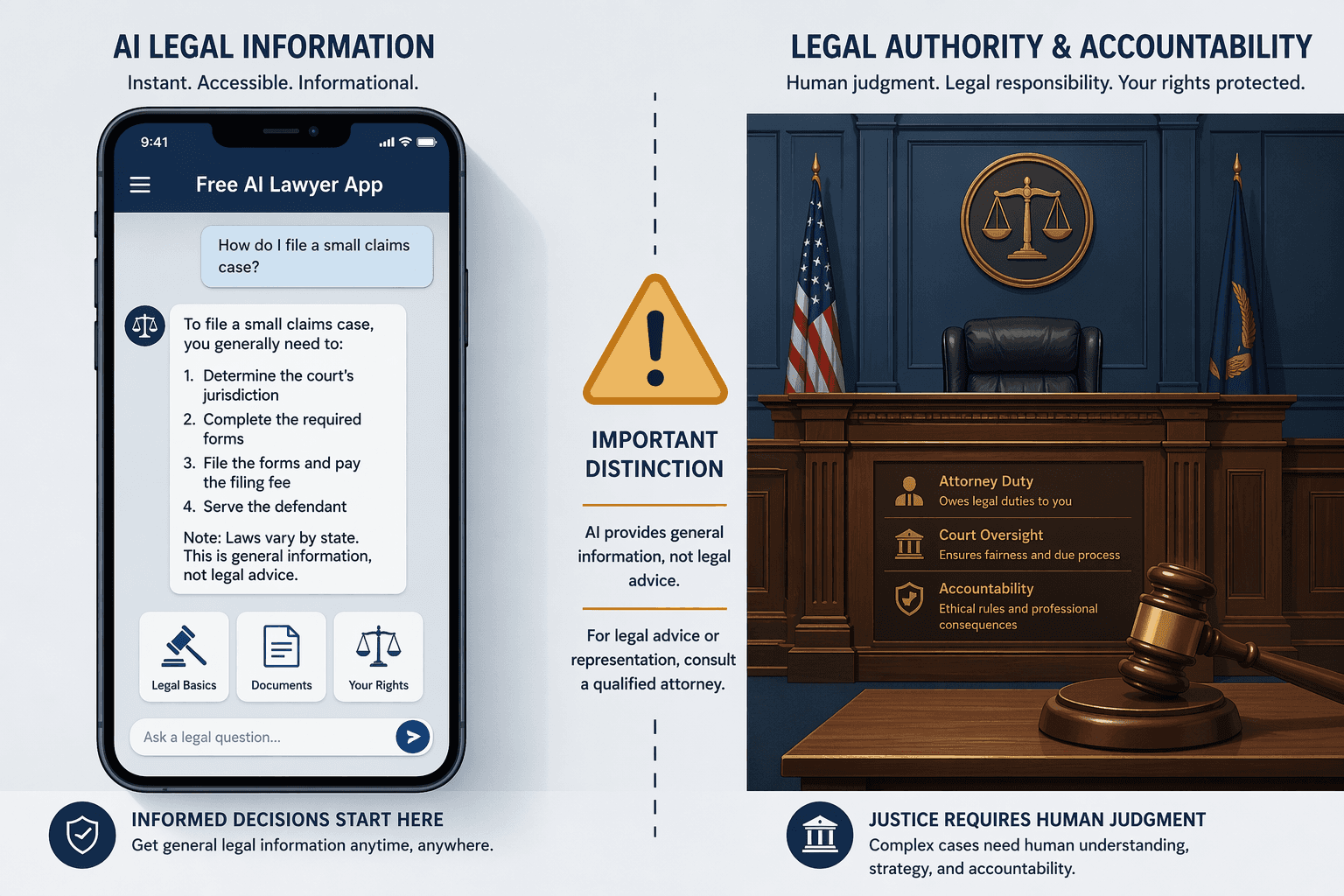 AI LEGAL INFORMATION
Instant. Accessible. Informational.

9:41

Free AI Lawyer App

How do I file a small claims case?

To file a small claims case, you generally need to:

1. Determine the court's jurisdiction
2. Complete the required forms
3. File the forms and pay the filing fee
4. Serve the defendant

Note: Laws vary by state. This is general information, not legal advice.

Legal Basics
Documents
Your Rights

Ask a legal question...

INFORMED DECISIONS START HERE
Get general legal information anytime, anywhere.

IMPORTANT DISTINCTION

AI provides general information, not legal advice.

For legal advice or representation, consult a qualified attorney.

LEGAL AUTHORITY & ACCOUNTABILITY
Human judgment. Legal responsibility. Your rights protected.

Attorney Duty
Owes legal duties to you

Court Oversight
Ensures fairness and due process

Accountability
Ethical rules and professional consequences

JUSTICE REQUIRES HUMAN JUDGMENT
Complex cases need human understanding, strategy, and accountability.